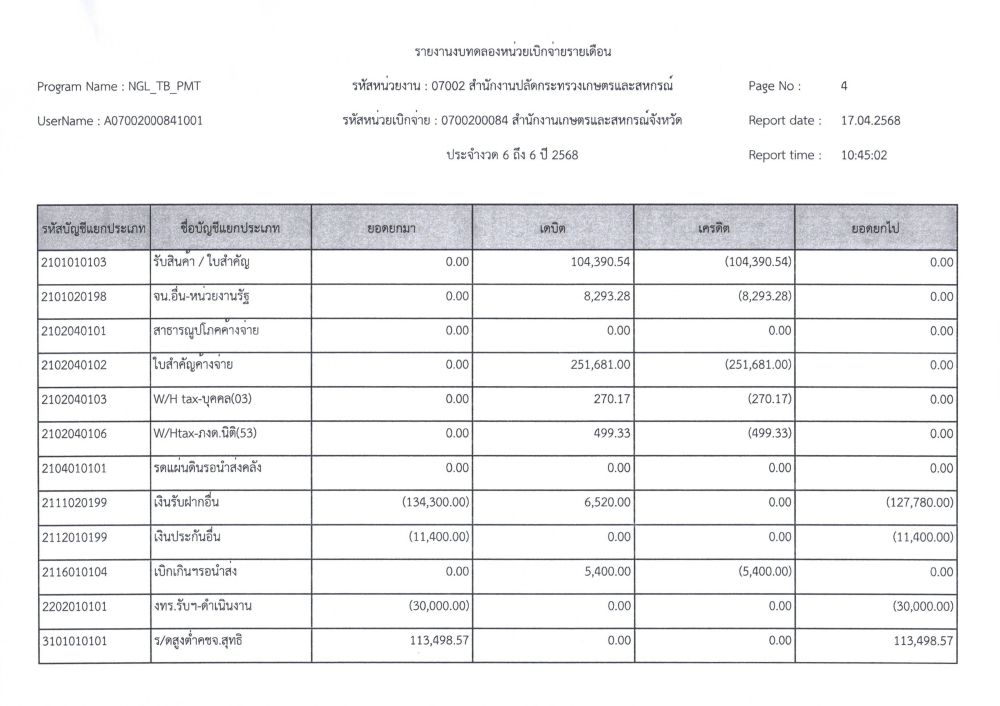 รายงานงบทดลองหน่วยเบิกจ่ายรายเดือน

Program Name : NGL_TB_PMT

รหัสหน่วยงาน : 07002 สำนักงานปลัดกระทรวงเกษตรและสหกรณ์

Page No : 4

UserName : A07002000841001

รหัสหน่วยเบิกจ่าย : 0700200084 สำนักงานเกษตรและสหกรณ์จังหวัด

Report date : 17.04.2568

ประจำงวด 6 ถึง 6 ปี 2568

Report time : 10:45:02

| รหัสบัญชีแยกประเภท | ชื่อบัญชีแยกประเภท | ยอดยกมา | เดบิต | เครดิต | ยอดยกไป |
|---|---|---|---|---|---|
| 2101010103 | รับสินค้า / ใบสำคัญ | 0.00 | 104,390.54 | (104,390.54) | 0.00 |
| 2101020198 | จน.อื่น-หน่วยงานรัฐ | 0.00 | 8,293.28 | (8,293.28) | 0.00 |
| 2102040101 | สาธารณูปโภคค้างจ่าย | 0.00 | 0.00 | 0.00 | 0.00 |
| 2102040102 | ใบสำคัญค้างจ่าย | 0.00 | 251,681.00 | (251,681.00) | 0.00 |
| 2102040103 | W/H tax-บุคคล(03) | 0.00 | 270.17 | (270.17) | 0.00 |
| 2102040106 | W/Htax-ภงด.นิติ(53) | 0.00 | 499.33 | (499.33) | 0.00 |
| 2104010101 | รดแผ่นดินรอนำส่งคลัง | 0.00 | 0.00 | 0.00 | 0.00 |
| 2111020199 | เงินรับฝากอื่น | (134,300.00) | 6,520.00 | 0.00 | (127,780.00) |
| 2112010199 | เงินประกันอื่น | (11,400.00) | 0.00 | 0.00 | (11,400.00) |
| 2116010104 | เบิกเกินฯรอนำส่ง | 0.00 | 5,400.00 | (5,400.00) | 0.00 |
| 2202010101 | งทร.รับฯ-ดำเนินงาน | (30,000.00) | 0.00 | 0.00 | (30,000.00) |
| 3101010101 | ร/ดสูงต่ำคชจ.สุทธิ | 113,498.57 | 0.00 | 0.00 | 113,498.57 |